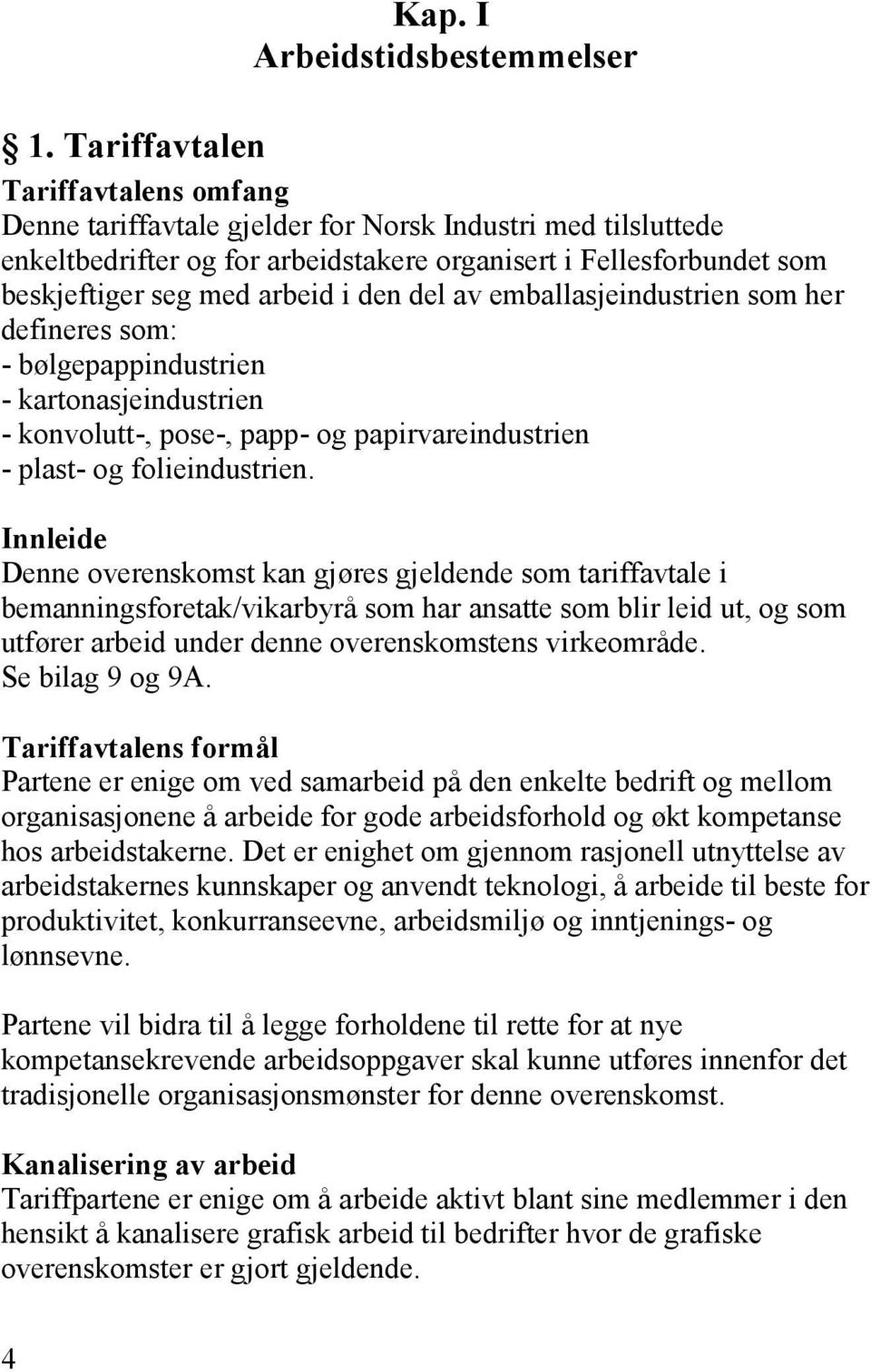 Kap. I
Arbeidstidsbestemmelser

§ 1. Tariffavtalen

Tariffavtalens omfang
Denne tariffavtale gjelder for Norsk Industri med tilsluttede enkeltbedrifter og for arbeidstakere organisert i Fellesforbundet som beskjeftiger seg med arbeid i den del av emballasjeindustrien som her defineres som:
- bølgepappindustrien
- kartonasjeindustrien
- konvolutt-, pose-, papp- og papirvareindustrien
- plast- og folieindustrien.

Innleide
Denne overenskomst kan gjøres gjeldende som tariffavtale i bemanningsforetak/vikarbyrå som har ansatte som blir leid ut, og som utfører arbeid under denne overenskomstens virkeområde.
Se bilag 9 og 9A.

Tariffavtalens formål
Partene er enige om ved samarbeid på den enkelte bedrift og mellom organisasjonene å arbeide for gode arbeidsforhold og økt kompetanse hos arbeidstakerne. Det er enighet om gjennom rasjonell utnyttelse av arbeidstakernes kunnskaper og anvendt teknologi, å arbeide til beste for produktivitet, konkurranseevne, arbeidsmiljø og inntjenings- og lønnsevne.

Partene vil bidra til å legge forholdene til rette for at nye kompetansekrevende arbeidsoppgaver skal kunne utføres innenfor det tradisjonelle organisasjonsmønster for denne overenskomst.

Kanalisering av arbeid
Tariffpartene er enige om å arbeide aktivt blant sine medlemmer i den hensikt å kanalisere grafisk arbeid til bedrifter hvor de grafiske overenskomster er gjort gjeldende.

4